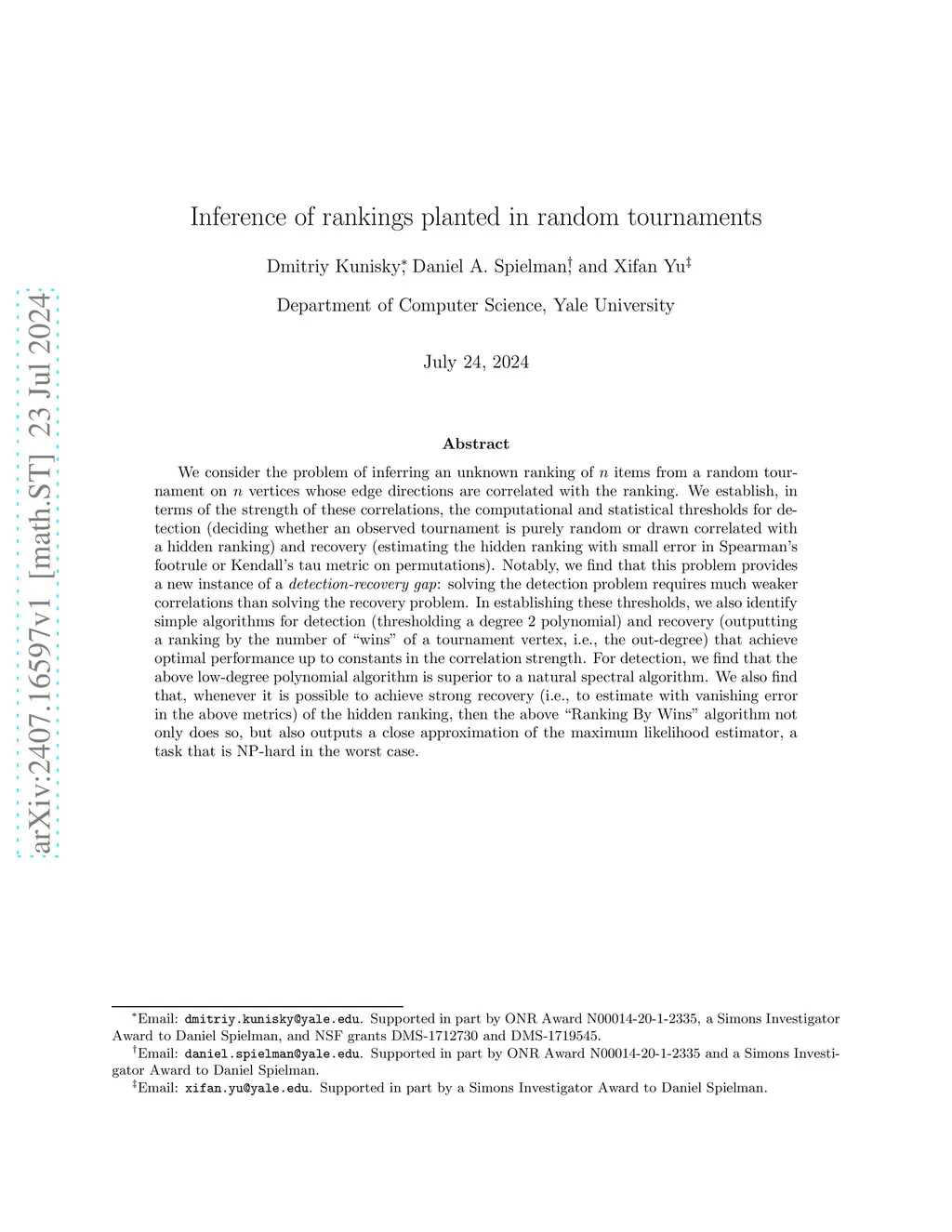 arXiv:2407.16597v1 [math.ST] 23 Jul 2024

Inference of rankings planted in random tournaments

Dmitriy Kunisky*, Daniel A. Spielman†, and Xifan Yu‡

Department of Computer Science, Yale University

July 24, 2024

Abstract

We consider the problem of inferring an unknown ranking of $n$ items from a random tournament on $n$ vertices whose edge directions are correlated with the ranking. We establish, in terms of the strength of these correlations, the computational and statistical thresholds for detection (deciding whether an observed tournament is purely random or drawn correlated with a hidden ranking) and recovery (estimating the hidden ranking with small error in Spearman's footrule or Kendall's tau metric on permutations). Notably, we find that this problem provides a new instance of a detection-recovery gap: solving the detection problem requires much weaker correlations than solving the recovery problem. In establishing these thresholds, we also identify simple algorithms for detection (thresholding a degree 2 polynomial) and recovery (outputting a ranking by the number of "wins" of a tournament vertex, i.e., the out-degree) that achieve optimal performance up to constants in the correlation strength. For detection, we find that the above low-degree polynomial algorithm is superior to a natural spectral algorithm. We also find that, whenever it is possible to achieve strong recovery (i.e., to estimate with vanishing error in the above metrics) of the hidden ranking, then the above "Ranking By Wins" algorithm not only does so, but also outputs a close approximation of the maximum likelihood estimator, a task that is NP-hard in the worst case.

*Email: dmitriy.kunisky@yale.edu. Supported in part by ONR Award N00014-20-1-2335, a Simons Investigator Award to Daniel Spielman, and NSF grants DMS-1712730 and DMS-1719545.
†Email: daniel.spielman@yale.edu. Supported in part by ONR Award N00014-20-1-2335 and a Simons Investigator Award to Daniel Spielman.
‡Email: xifan.yu@yale.edu. Supported in part by a Simons Investigator Award to Daniel Spielman.